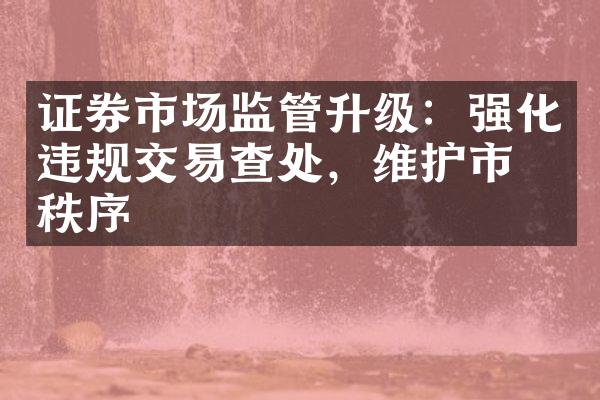 证券市场监管升级：强化违规交易查处，维护市秩序